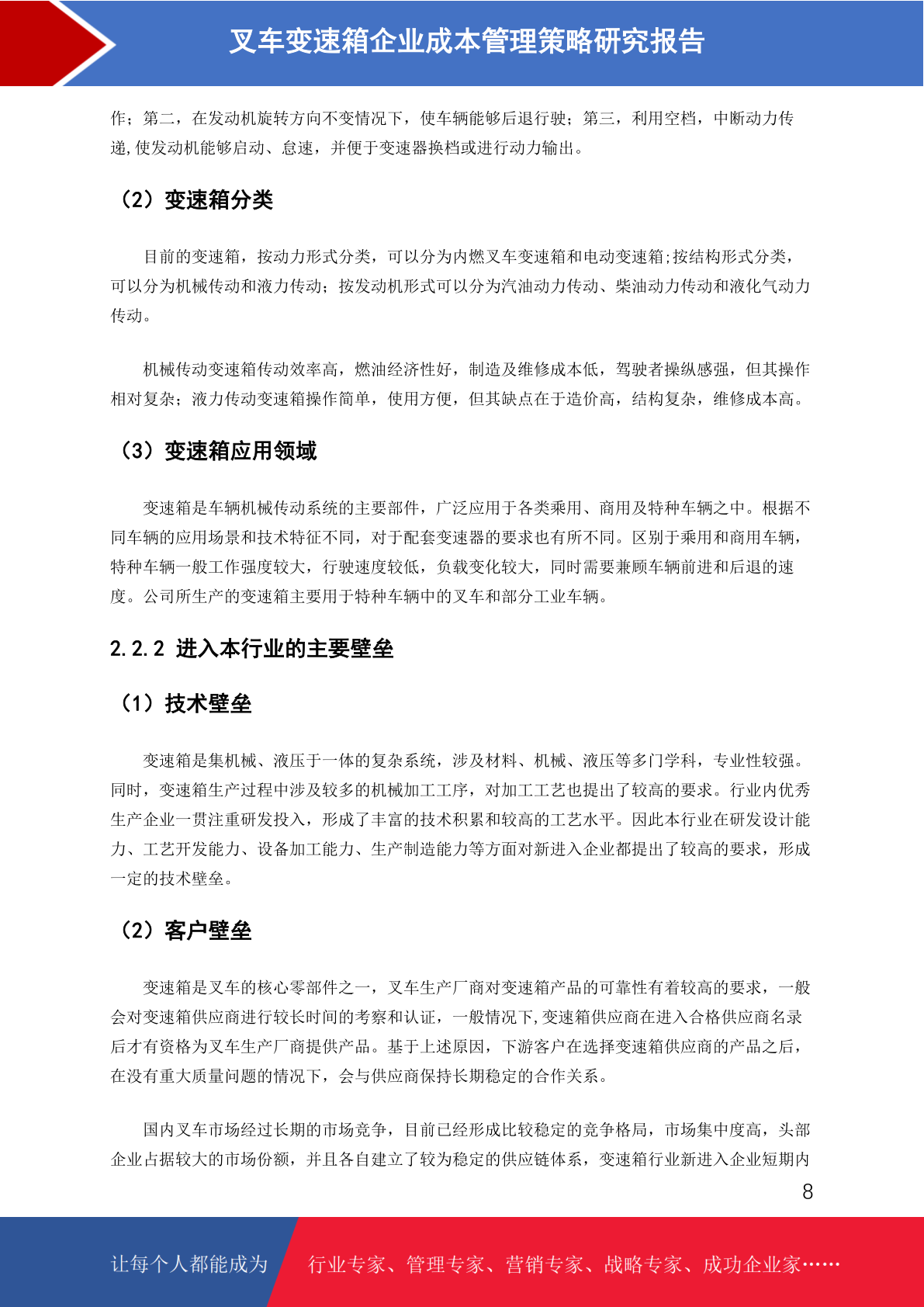 叉车变速箱企业成本管理策略研究报告

作；第二，在发动机旋转方向不变情况下，使车辆能够后退行驶；第三，利用空档，中断动力传递,使发动机能够启动、怠速，并便于变速器换档或进行动力输出。

（2）变速箱分类

目前的变速箱，按动力形式分类，可以分为内燃叉车变速箱和电动变速箱;按结构形式分类，可以分为机械传动和液力传动；按发动机形式可以分为汽油动力传动、柴油动力传动和液化气动力传动。

机械传动变速箱传动效率高，燃油经济性好，制造及维修成本低，驾驶者操纵感强，但其操作相对复杂；液力传动变速箱操作简单，使用方便，但其缺点在于造价高，结构复杂，维修成本高。

（3）变速箱应用领域

变速箱是车辆机械传动系统的主要部件，广泛应用于各类乘用、商用及特种车辆之中。根据不同车辆的应用场景和技术特征不同，对于配套变速器的要求也有所不同。区别于乘用和商用车辆，特种车辆一般工作强度较大，行驶速度较低，负载变化较大，同时需要兼顾车辆前进和后退的速度。公司所生产的变速箱主要用于特种车辆中的叉车和部分工业车辆。

2.2.2 进入本行业的主要壁垒

（1）技术壁垒

变速箱是集机械、液压于一体的复杂系统，涉及材料、机械、液压等多门学科，专业性较强。同时，变速箱生产过程中涉及较多的机械加工工序，对加工工艺也提出了较高的要求。行业内优秀生产企业一贯注重研发投入，形成了丰富的技术积累和较高的工艺水平。因此本行业在研发设计能力、工艺开发能力、设备加工能力、生产制造能力等方面对新进入企业都提出了较高的要求，形成一定的技术壁垒。

（2）客户壁垒

变速箱是叉车的核心零部件之一，叉车生产厂商对变速箱产品的可靠性有着较高的要求，一般会对变速箱供应商进行较长时间的考察和认证，一般情况下,变速箱供应商在进入合格供应商名录后才有资格为叉车生产厂商提供产品。基于上述原因，下游客户在选择变速箱供应商的产品之后，在没有重大质量问题的情况下，会与供应商保持长期稳定的合作关系。

国内叉车市场经过长期的市场竞争，目前已经形成比较稳定的竞争格局，市场集中度高，头部企业占据较大的市场份额，并且各自建立了较为稳定的供应链体系，变速箱行业新进入企业短期内

8

让每个人都能成为 行业专家、管理专家、营销专家、战略专家、成功企业家……